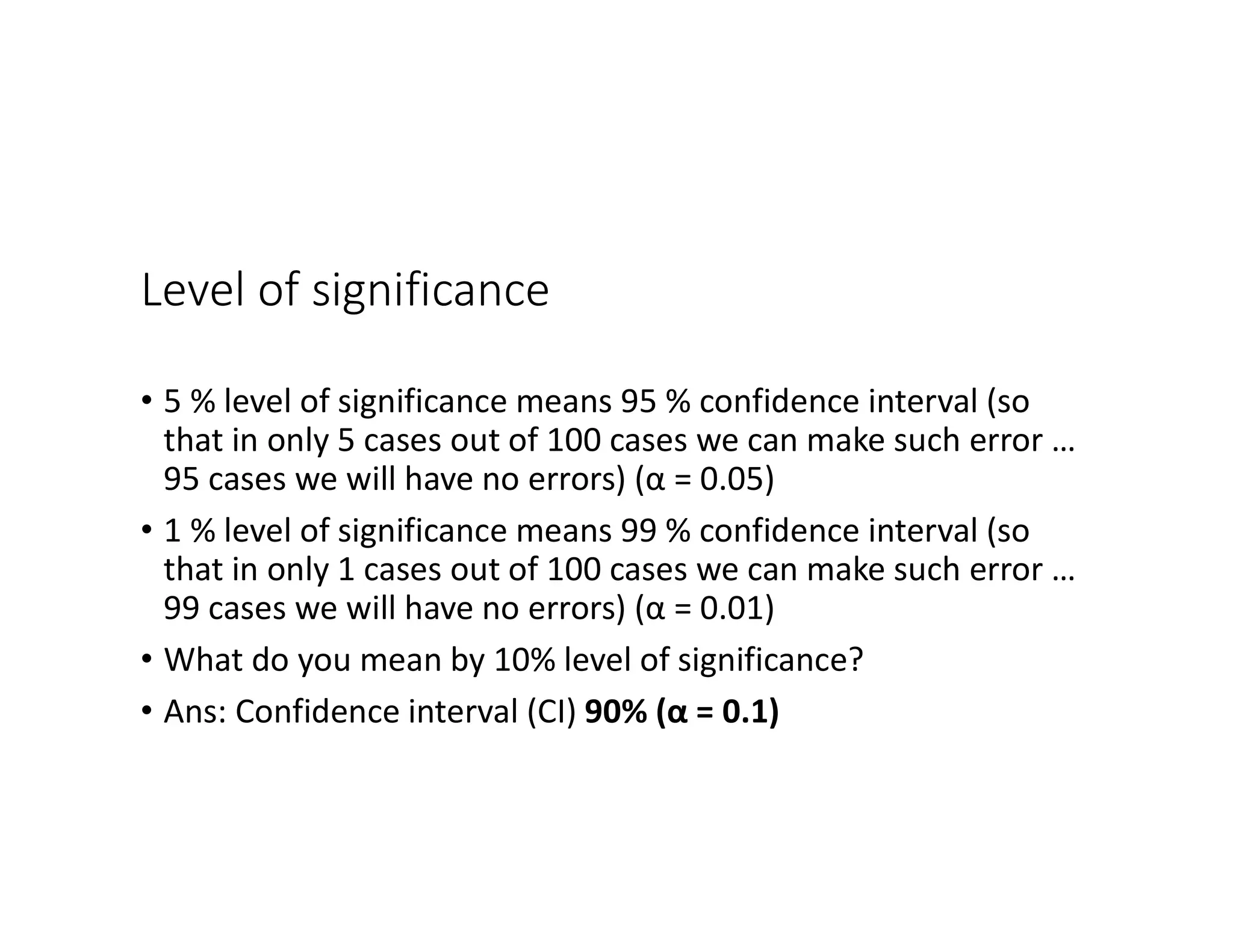 Level of significance

• 5 % level of significance means 95 % confidence interval (so that in only 5 cases out of 100 cases we can make such error … 95 cases we will have no errors) ($\alpha = 0.05$)

• 1 % level of significance means 99 % confidence interval (so that in only 1 cases out of 100 cases we can make such error … 99 cases we will have no errors) ($\alpha = 0.01$)

• What do you mean by 10% level of significance?

• Ans: Confidence interval (CI) 90% ($\alpha = 0.1$)